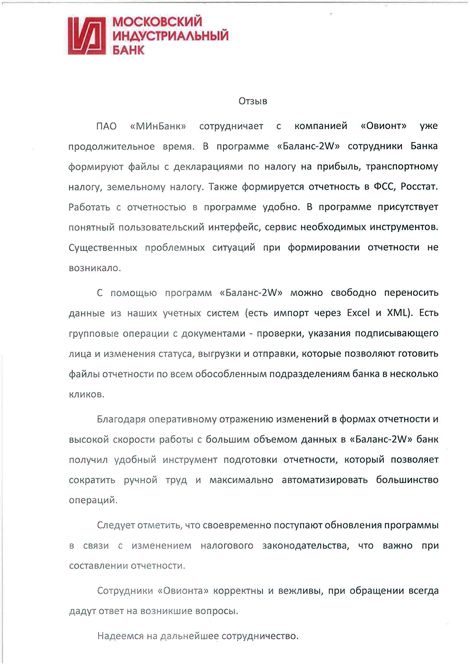 МОСКОВСКИЙ ИНДУСТРИАЛЬНЫЙ БАНК

Отзыв

ПАО «МИнБанк» сотрудничает с компанией «Овионт» уже продолжительное время. В программе «Баланс-2W» сотрудники Банка формируют файлы с декларациями по налогу на прибыль, транспортному налогу, земельному налогу. Также формируется отчетность в ФСС, Росстат. Работать с отчетностью в программе удобно. В программе присутствует понятный пользовательский интерфейс, сервис необходимых инструментов. Существенных проблемных ситуаций при формировании отчетности не возникало.

С помощью программ «Баланс-2W» можно свободно переносить данные из наших учетных систем (есть импорт через Excel и XML). Есть групповые операции с документами - проверки, указания подписывающего лица и изменения статуса, выгрузки и отправки, которые позволяют готовить файлы отчетности по всем обособленным подразделениям банка в несколько кликов.

Благодаря оперативному отражению изменений в формах отчетности и высокой скорости работы с большим объемом данных в «Баланс-2W» банк получил удобный инструмент подготовки отчетности, который позволяет сократить ручной труд и максимально автоматизировать большинство операций.

Следует отметить, что своевременно поступают обновления программы в связи с изменением налогового законодательства, что важно при составлении отчетности.

Сотрудники «Овионта» корректны и вежливы, при обращении всегда дадут ответ на возникшие вопросы.

Надеемся на дальнейшее сотрудничество.